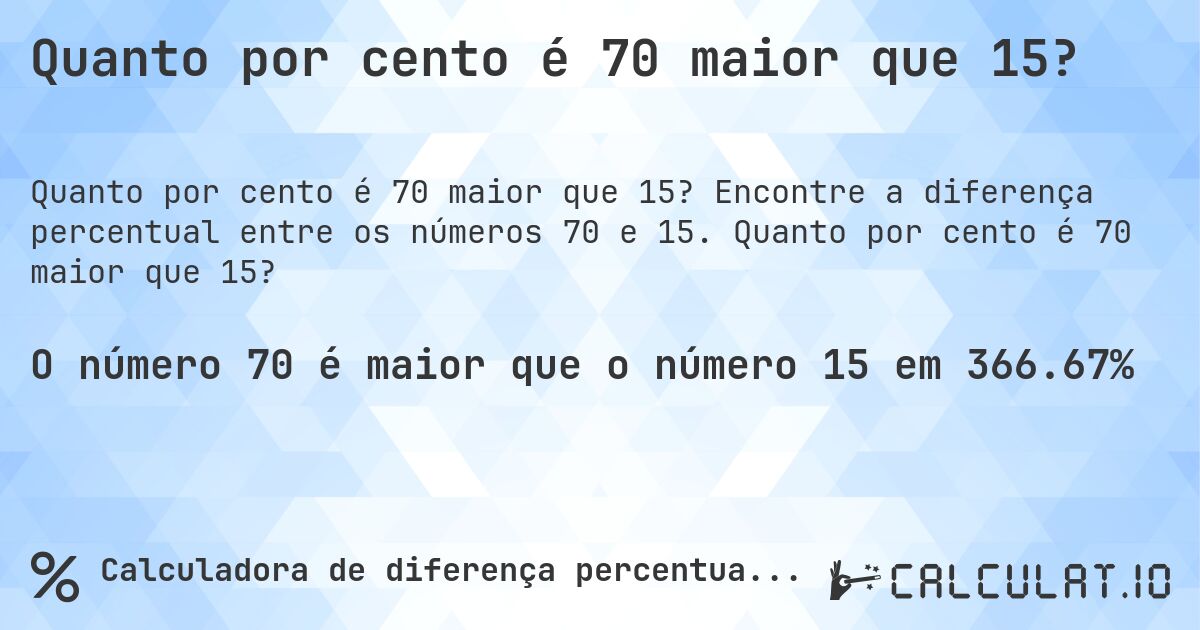 Quanto por cento é 70 maior que 15?

Quanto por cento é 70 maior que 15? Encontre a diferença percentual entre os números 70 e 15. Quanto por cento é 70 maior que 15?

O número 70 é maior que o número 15 em 366.67%

% Calculadora de diferença percentua...

CALCULAT.IO